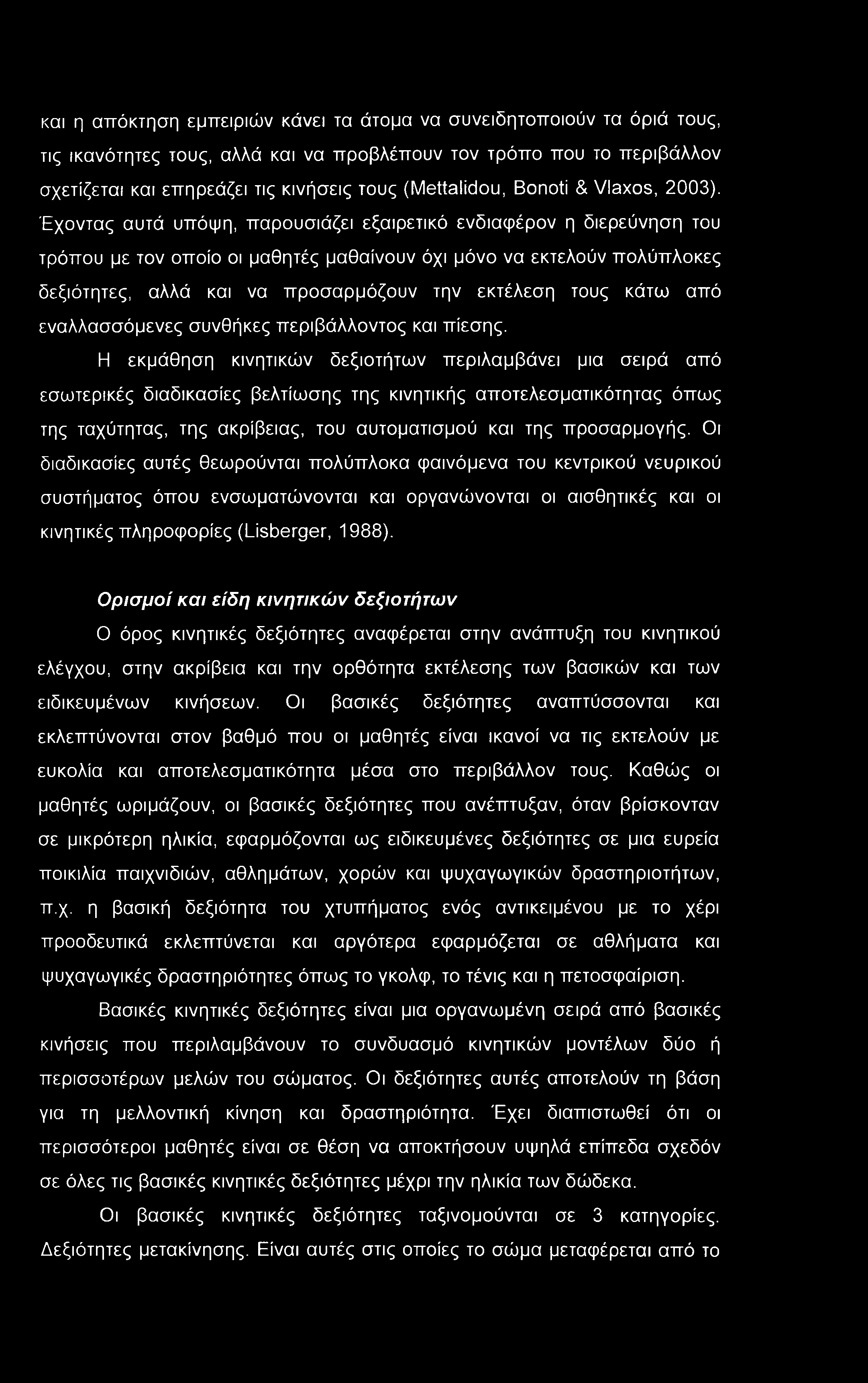 και η απόκτηση εμπειριών κάνει τα άτομα να συνειδητοποιούν τα όριά τους, τις ικανότητες τους, αλλά και να προβλέπουν τον τρόπο που το περιβάλλον σχετίζεται και επηρεάζει τις κινήσεις τους (Mettalidou, Bonoti & Vlaxos, 2003). Έχοντας αυτά υπόψη, παρουσιάζει εξαιρετικό ενδιαφέρον η διερεύνηση του τρόπου με τον οποίο οι μαθητές μαθαίνουν όχι μόνο να εκτελούν πολύπλοκες δεξιότητες, αλλά και να προσαρμόζουν την εκτέλεση τους κάτω από εναλλασσόμενες συνθήκες περιβάλλοντος και πίεσης.

Η εκμάθηση κινητικών δεξιοτήτων περιλαμβάνει μια σειρά από εσωτερικές διαδικασίες βελτίωσης της κινητικής αποτελεσματικότητας όπως της ταχύτητας, της ακρίβειας, του αυτοματισμού και της προσαρμογής. Οι διαδικασίες αυτές θεωρούνται πολύπλοκα φαινόμενα του κεντρικού νευρικού συστήματος όπου ενσωματώνονται και οργανώνονται οι αισθητικές και οι κινητικές πληροφορίες (Lisberger, 1988).

Ορισμοί και είδη κινητικών δεξιοτήτων

Ο όρος κινητικές δεξιότητες αναφέρεται στην ανάπτυξη του κινητικού ελέγχου, στην ακρίβεια και την ορθότητα εκτέλεσης των βασικών και των ειδικευμένων κινήσεων. Οι βασικές δεξιότητες αναπτύσσονται και εκλεπτύνονται στον βαθμό που οι μαθητές είναι ικανοί να τις εκτελούν με ευκολία και αποτελεσματικότητα μέσα στο περιβάλλον τους. Καθώς οι μαθητές ωριμάζουν, οι βασικές δεξιότητες που ανέπτυξαν, όταν βρίσκονταν σε μικρότερη ηλικία, εφαρμόζονται ως ειδικευμένες δεξιότητες σε μια ευρεία ποικιλία παιχνιδιών, αθλημάτων, χορών και ψυχαγωγικών δραστηριοτήτων, π.χ. η βασική δεξιότητα του χτυπήματος ενός αντικειμένου με το χέρι προοδευτικά εκλεπτύνεται και αργότερα εφαρμόζεται σε αθλήματα και ψυχαγωγικές δραστηριότητες όπως το γκολφ, το τένις και η πετοσφαίριση.

Βασικές κινητικές δεξιότητες είναι μια οργανωμένη σειρά από βασικές κινήσεις που περιλαμβάνουν το συνδυασμό κινητικών μοντέλων δύο ή περισσοτέρων μελών του σώματος. Οι δεξιότητες αυτές αποτελούν τη βάση για τη μελλοντική κίνηση και δραστηριότητα. Έχει διαπιστωθεί ότι οι περισσότεροι μαθητές είναι σε θέση να αποκτήσουν υψηλά επίπεδα σχεδόν σε όλες τις βασικές κινητικές δεξιότητες μέχρι την ηλικία των δώδεκα.

Οι βασικές κινητικές δεξιότητες ταξινομούνται σε 3 κατηγορίες. Δεξιότητες μετακίνησης. Είναι αυτές στις οποίες το σώμα μεταφέρεται από το